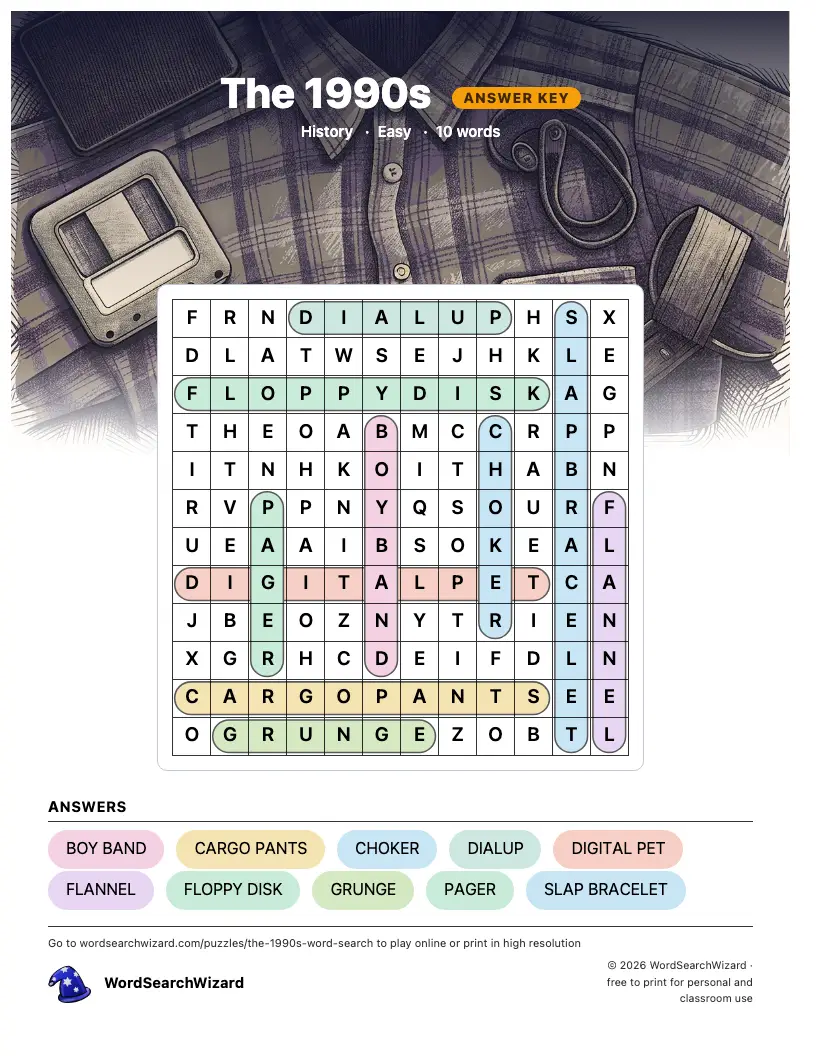 The 1990s ANSWER KEY

History · Easy · 10 words

| F | R | N | D | I | A | L | U | P | H | S | X |
|---|---|---|---|---|---|---|---|---|---|---|---|
| D | L | A | T | W | S | E | J | H | K | L | E |
| F | L | O | P | P | Y | D | I | S | K | A | G |
| T | H | E | O | A | B | M | C | C | R | P | P |
| I | T | N | H | K | O | I | T | H | A | B | N |
| R | V | P | P | N | Y | Q | S | O | U | R | F |
| U | E | A | A | I | B | S | O | K | E | A | L |
| D | I | G | I | T | A | L | P | E | T | C | A |
| J | B | E | O | Z | N | Y | T | R | I | E | N |
| X | G | R | H | C | D | E | I | F | D | L | N |
| C | A | R | G | O | P | A | N | T | S | E | E |
| O | G | R | U | N | G | E | Z | O | B | T | L |

ANSWERS

BOY BAND
CARGO PANTS
CHOKER
DIALUP
DIGITAL PET
FLANNEL
FLOPPY DISK
GRUNGE
PAGER
SLAP BRACELET

Go to wordsearchwizard.com/puzzles/the-1990s-word-search to play online or print in high resolution

WordSearchWizard

© 2026 WordSearchWizard · free to print for personal and classroom use